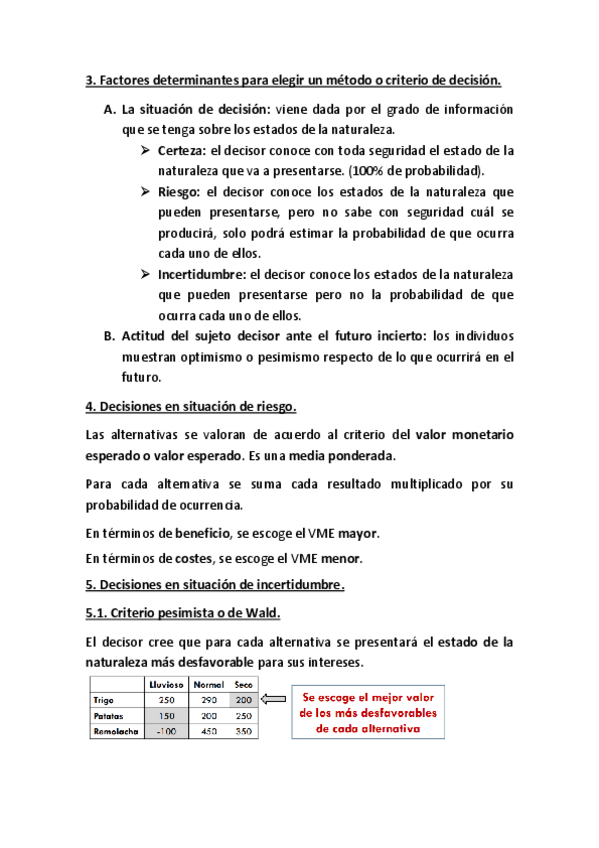 3. Factores determinantes para elegir un método o criterio de decisión.

A. La situación de decisión: viene dada por el grado de información que se tenga sobre los estados de la naturaleza.

➢ Certeza: el decisor conoce con toda seguridad el estado de la naturaleza que va a presentarse. (100% de probabilidad).

➢ Riesgo: el decisor conoce los estados de la naturaleza que pueden presentarse, pero no sabe con seguridad cuál se producirá, solo podrá estimar la probabilidad de que ocurra cada uno de ellos.

➢ Incertidumbre: el decisor conoce los estados de la naturaleza que pueden presentarse pero no la probabilidad de que ocurra cada uno de ellos.

B. Actitud del sujeto decisor ante el futuro incierto: los individuos muestran optimismo o pesimismo respecto de lo que ocurrirá en el futuro.

4. Decisiones en situación de riesgo.

Las alternativas se valoran de acuerdo al criterio del valor monetario esperado o valor esperado. Es una media ponderada.

Para cada alternativa se suma cada resultado multiplicado por su probabilidad de ocurrencia.

En términos de beneficio, se escoge el VME mayor.

En términos de costes, se escoge el VME menor.

5. Decisiones en situación de incertidumbre.

5.1. Criterio pesimista o de Wald.

El decisor cree que para cada alternativa se presentará el estado de la naturaleza más desfavorable para sus intereses.

| | Lluvioso | Normal | Seco |
|---|---|---|---|
| Trigo | 250 | 290 | 200 |
| Patatas | 150 | 200 | 250 |
| Remolacha | -100 | 450 | 350 |

Se escoge el mejor valor de los más desfavorables de cada alternativa